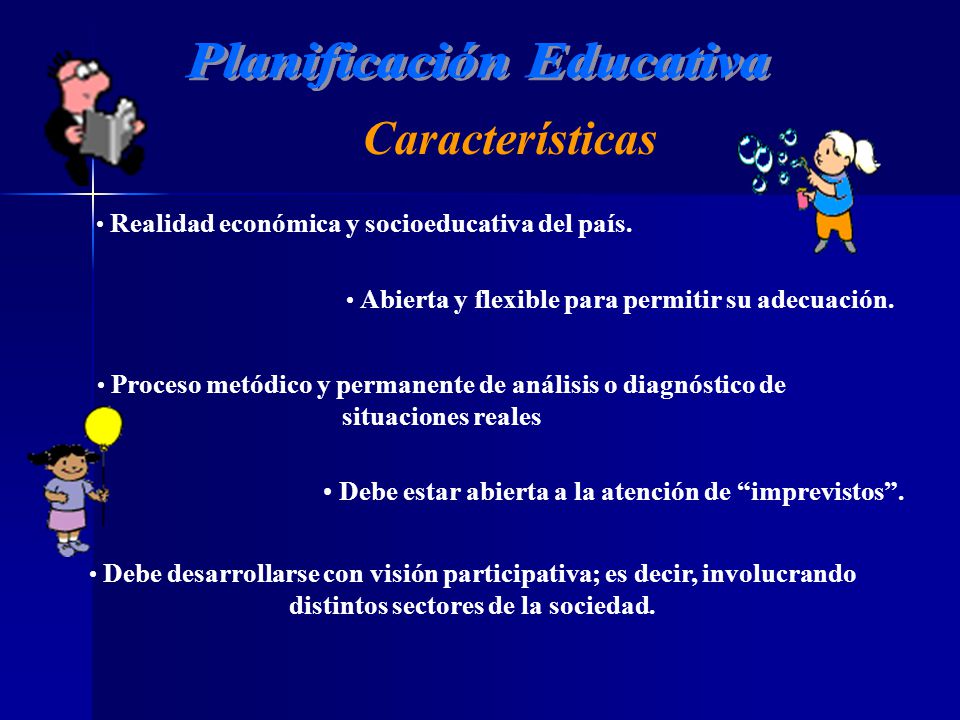 Planificación Educativa

Características

• Realidad económica y socioeducativa del país.

• Abierta y flexible para permitir su adecuación.

• Proceso metódico y permanente de análisis o diagnóstico de situaciones reales

• Debe estar abierta a la atención de “imprevistos”.

• Debe desarrollarse con visión participativa; es decir, involucrando distintos sectores de la sociedad.